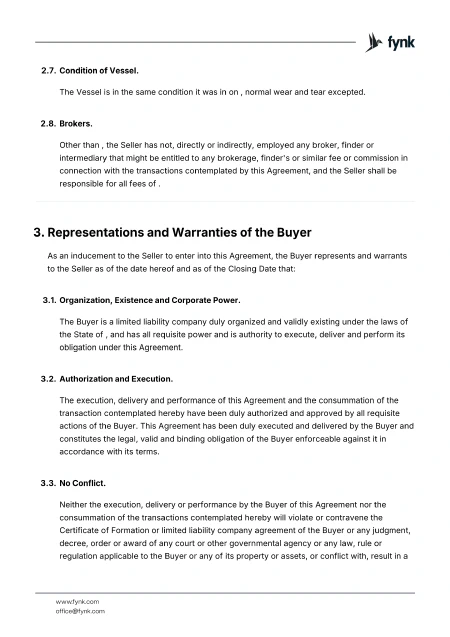 fynk

2.7. Condition of Vessel.

The Vessel is in the same condition it was in on , normal wear and tear excepted.

2.8. Brokers.

Other than , the Seller has not, directly or indirectly, employed any broker, finder or intermediary that might be entitled to any brokerage, finder's or similar fee or commission in connection with the transactions contemplated by this Agreement, and the Seller shall be responsible for all fees of .

3. Representations and Warranties of the Buyer

As an inducement to the Seller to enter into this Agreement, the Buyer represents and warrants to the Seller as of the date hereof and as of the Closing Date that:

3.1. Organization, Existence and Corporate Power.

The Buyer is a limited liability company duly organized and validly existing under the laws of the State of , and has all requisite power and is authority to execute, deliver and perform its obligation under this Agreement.

3.2. Authorization and Execution.

The execution, delivery and performance of this Agreement and the consummation of the transaction contemplated hereby have been duly authorized and approved by all requisite actions of the Buyer. This Agreement has been duly executed and delivered by the Buyer and constitutes the legal, valid and binding obligation of the Buyer enforceable against it in accordance with its terms.

3.3. No Conflict.

Neither the execution, delivery or performance by the Buyer of this Agreement nor the consummation of the transactions contemplated hereby will violate or contravene the Certificate of Formation or limited liability company agreement of the Buyer or any judgment, decree, order or award of any court or other governmental agency or any law, rule or regulation applicable to the Buyer or any of its property or assets, or conflict with, result in a

www.fynk.com
office@fynk.com